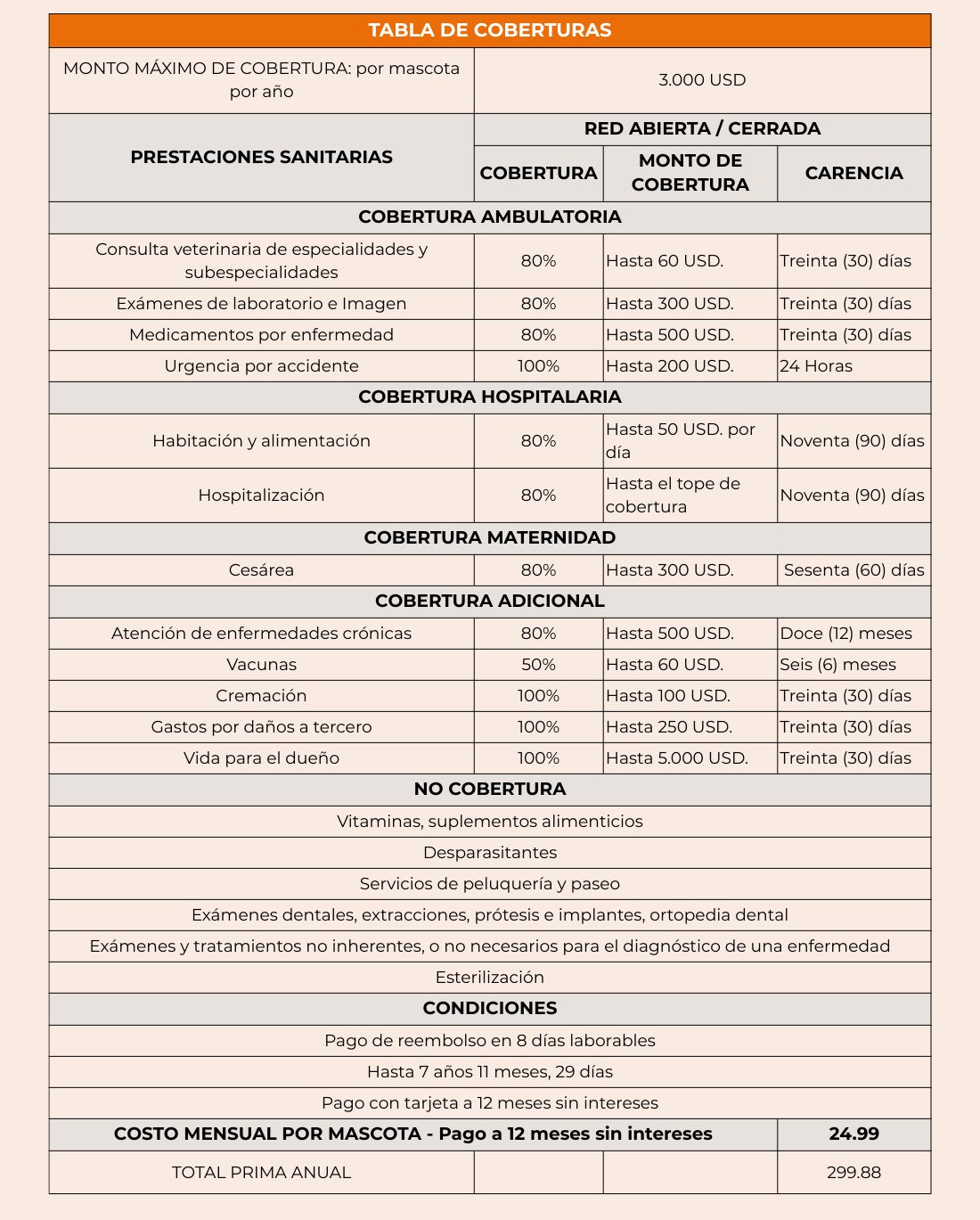 | TABLA DE COBERTURAS | | | |
|---|---|---|---|
| MONTO MÁXIMO DE COBERTURA: por mascota por año | 3.000 USD | | |
| PRESTACIONES SANITARIAS | RED ABIERTA / CERRADA | | |
| | COBERTURA | MONTO DE COBERTURA | CARENCIA |
| COBERTURA AMBULATORIA | | | |
| Consulta veterinaria de especialidades y subespecialidades | 80% | Hasta 60 USD. | Treinta (30) días |
| Exámenes de laboratorio e Imagen | 80% | Hasta 300 USD. | Treinta (30) días |
| Medicamentos por enfermedad | 80% | Hasta 500 USD. | Treinta (30) días |
| Urgencia por accidente | 100% | Hasta 200 USD. | 24 Horas |
| COBERTURA HOSPITALARIA | | | |
| Habitación y alimentación | 80% | Hasta 50 USD. por día | Noventa (90) días |
| Hospitalización | 80% | Hasta el tope de cobertura | Noventa (90) días |
| COBERTURA MATERNIDAD | | | |
| Cesárea | 80% | Hasta 300 USD. | Sesenta (60) días |
| COBERTURA ADICIONAL | | | |
| Atención de enfermedades crónicas | 80% | Hasta 500 USD. | Doce (12) meses |
| Vacunas | 50% | Hasta 60 USD. | Seis (6) meses |
| Cremación | 100% | Hasta 100 USD. | Treinta (30) días |
| Gastos por daños a tercero | 100% | Hasta 250 USD. | Treinta (30) días |
| Vida para el dueño | 100% | Hasta 5.000 USD. | Treinta (30) días |
| NO COBERTURA | | | |
| Vitaminas, suplementos alimenticios | | | |
| Desparasitantes | | | |
| Servicios de peluquería y paseo | | | |
| Exámenes dentales, extracciones, prótesis e implantes, ortopedia dental | | | |
| Exámenes y tratamientos no inherentes, o no necesarios para el diagnóstico de una enfermedad | | | |
| Esterilización | | | |
| CONDICIONES | | | |
| Pago de reembolso en 8 días laborables | | | |
| Hasta 7 años 11 meses, 29 días | | | |
| Pago con tarjeta a 12 meses sin intereses | | | |
| COSTO MENSUAL POR MASCOTA - Pago a 12 meses sin intereses | | | 24.99 |
| TOTAL PRIMA ANUAL | | | 299.88 |